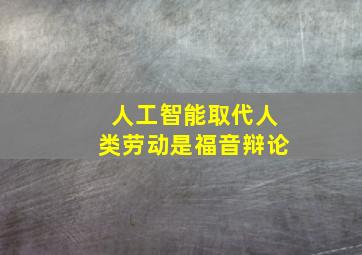 人工智能取代人类劳动是福音辩论